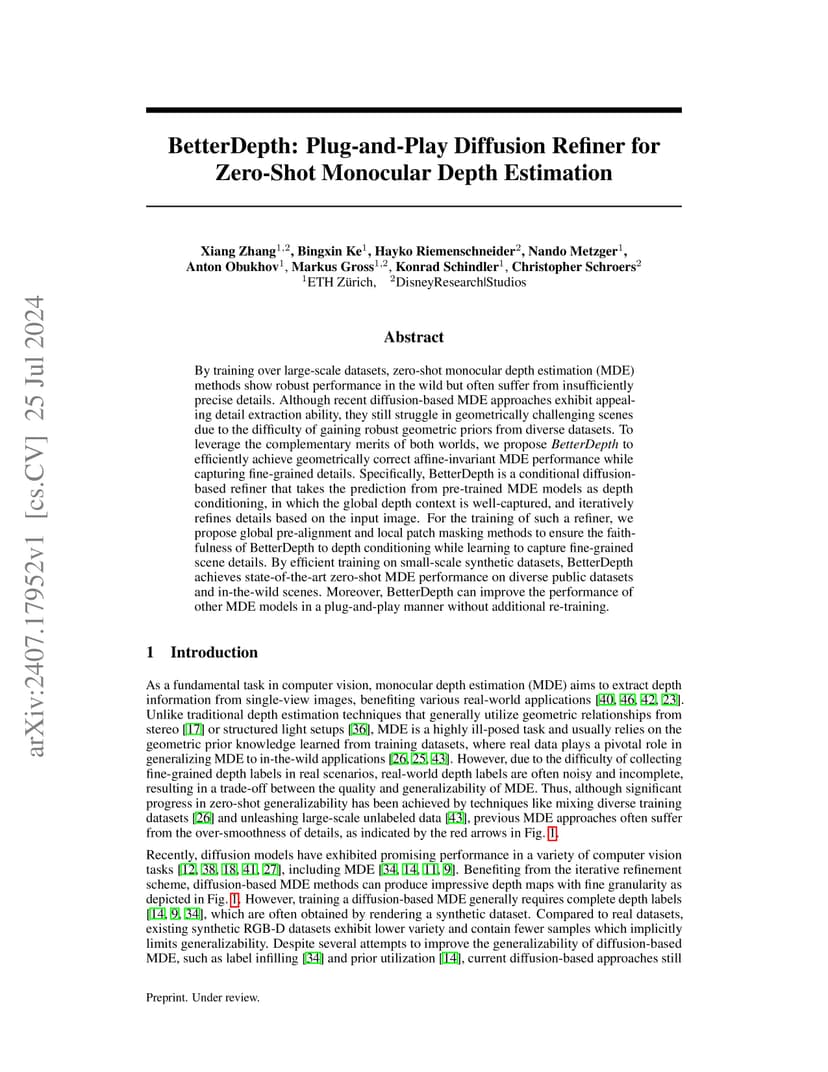 arXiv:2407.17952v1 [cs.CV] 25 Jul 2024

BetterDepth: Plug-and-Play Diffusion Refiner for Zero-Shot Monocular Depth Estimation

Xiang Zhang$^{1,2}$, Bingxin Ke$^{1}$, Hayko Riemenschneider$^{2}$, Nando Metzger$^{1}$, Anton Obukhov$^{1}$, Markus Gross$^{1,2}$, Konrad Schindler$^{1}$, Christopher Schroers$^{2}$
$^{1}$ETH Zürich, $^{2}$DisneyResearch|Studios

Abstract

By training over large-scale datasets, zero-shot monocular depth estimation (MDE) methods show robust performance in the wild but often suffer from insufficiently precise details. Although recent diffusion-based MDE approaches exhibit appealing detail extraction ability, they still struggle in geometrically challenging scenes due to the difficulty of gaining robust geometric priors from diverse datasets. To leverage the complementary merits of both worlds, we propose BetterDepth to efficiently achieve geometrically correct affine-invariant MDE performance while capturing fine-grained details. Specifically, BetterDepth is a conditional diffusion-based refiner that takes the prediction from pre-trained MDE models as depth conditioning, in which the global depth context is well-captured, and iteratively refines details based on the input image. For the training of such a refiner, we propose global pre-alignment and local patch masking methods to ensure the faithfulness of BetterDepth to depth conditioning while learning to capture fine-grained scene details. By efficient training on small-scale synthetic datasets, BetterDepth achieves state-of-the-art zero-shot MDE performance on diverse public datasets and in-the-wild scenes. Moreover, BetterDepth can improve the performance of other MDE models in a plug-and-play manner without additional re-training.

1 Introduction

As a fundamental task in computer vision, monocular depth estimation (MDE) aims to extract depth information from single-view images, benefiting various real-world applications [40, 46, 42, 23]. Unlike traditional depth estimation techniques that generally utilize geometric relationships from stereo [17] or structured light setups [36], MDE is a highly ill-posed task and usually relies on the geometric prior knowledge learned from training datasets, where real data plays a pivotal role in generalizing MDE to in-the-wild applications [26, 25, 43]. However, due to the difficulty of collecting fine-grained depth labels in real scenarios, real-world depth labels are often noisy and incomplete, resulting in a trade-off between the quality and generalizability of MDE. Thus, although significant progress in zero-shot generalizability has been achieved by techniques like mixing diverse training datasets [26] and unleashing large-scale unlabeled data [43], previous MDE approaches often suffer from the over-smoothness of details, as indicated by the red arrows in Fig. 1.

Recently, diffusion models have exhibited promising performance in a variety of computer vision tasks [12, 38, 18, 41, 27], including MDE [34, 14, 11, 9]. Benefiting from the iterative refinement scheme, diffusion-based MDE methods can produce impressive depth maps with fine granularity as depicted in Fig. 1. However, training a diffusion-based MDE generally requires complete depth labels [14, 9, 34], which are often obtained by rendering a synthetic dataset. Compared to real datasets, existing synthetic RGB-D datasets exhibit lower variety and contain fewer samples which implicitly limits generalizability. Despite several attempts to improve the generalizability of diffusion-based MDE, such as label infilling [34] and prior utilization [14], current diffusion-based approaches still

Preprint. Under review.